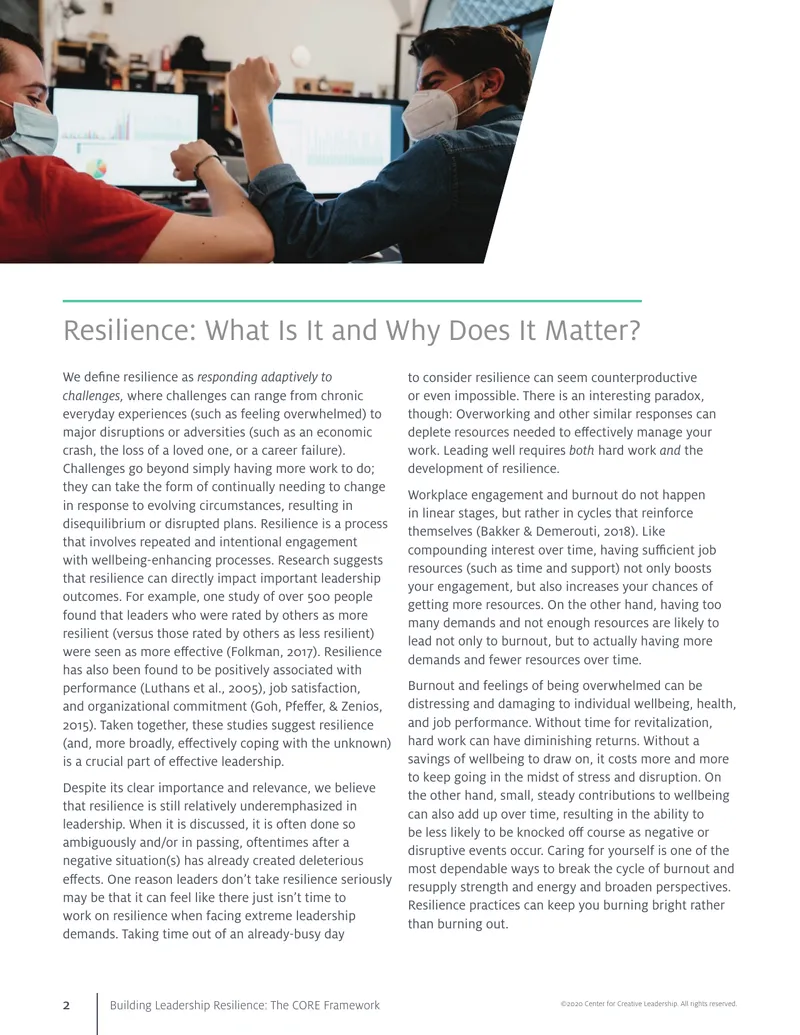 Resilience: What Is It and Why Does It Matter?

We define resilience as responding adaptively to challenges, where challenges can range from chronic everyday experiences (such as feeling overwhelmed) to major disruptions or adversities (such as an economic crash, the loss of a loved one, or a career failure). Challenges go beyond simply having more work to do; they can take the form of continually needing to change in response to evolving circumstances, resulting in disequilibrium or disrupted plans. Resilience is a process that involves repeated and intentional engagement with wellbeing-enhancing processes. Research suggests that resilience can directly impact important leadership outcomes. For example, one study of over 500 people found that leaders who were rated by others as more resilient (versus those rated by others as less resilient) were seen as more effective (Folkman, 2017). Resilience has also been found to be positively associated with performance (Luthans et al., 2005), job satisfaction, and organizational commitment (Goh, Pfeffer, & Zenios, 2015). Taken together, these studies suggest resilience (and, more broadly, effectively coping with the unknown) is a crucial part of effective leadership.

Despite its clear importance and relevance, we believe that resilience is still relatively underemphasized in leadership. When it is discussed, it is often done so ambiguously and/or in passing, oftentimes after a negative situation(s) has already created deleterious effects. One reason leaders don't take resilience seriously may be that it can feel like there just isn't time to work on resilience when facing extreme leadership demands. Taking time out of an already-busy day to consider resilience can seem counterproductive or even impossible. There is an interesting paradox, though: Overworking and other similar responses can deplete resources needed to effectively manage your work. Leading well requires both hard work and the development of resilience.

Workplace engagement and burnout do not happen in linear stages, but rather in cycles that reinforce themselves (Bakker & Demerouti, 2018). Like compounding interest over time, having sufficient job resources (such as time and support) not only boosts your engagement, but also increases your chances of getting more resources. On the other hand, having too many demands and not enough resources are likely to lead not only to burnout, but to actually having more demands and fewer resources over time.

Burnout and feelings of being overwhelmed can be distressing and damaging to individual wellbeing, health, and job performance. Without time for revitalization, hard work can have diminishing returns. Without a savings of wellbeing to draw on, it costs more and more to keep going in the midst of stress and disruption. On the other hand, small, steady contributions to wellbeing can also add up over time, resulting in the ability to be less likely to be knocked off course as negative or disruptive events occur. Caring for yourself is one of the most dependable ways to break the cycle of burnout and resupply strength and energy and broaden perspectives. Resilience practices can keep you burning bright rather than burning out.

2 Building Leadership Resilience: The CORE Framework ©2020 Center for Creative Leadership. All rights reserved.